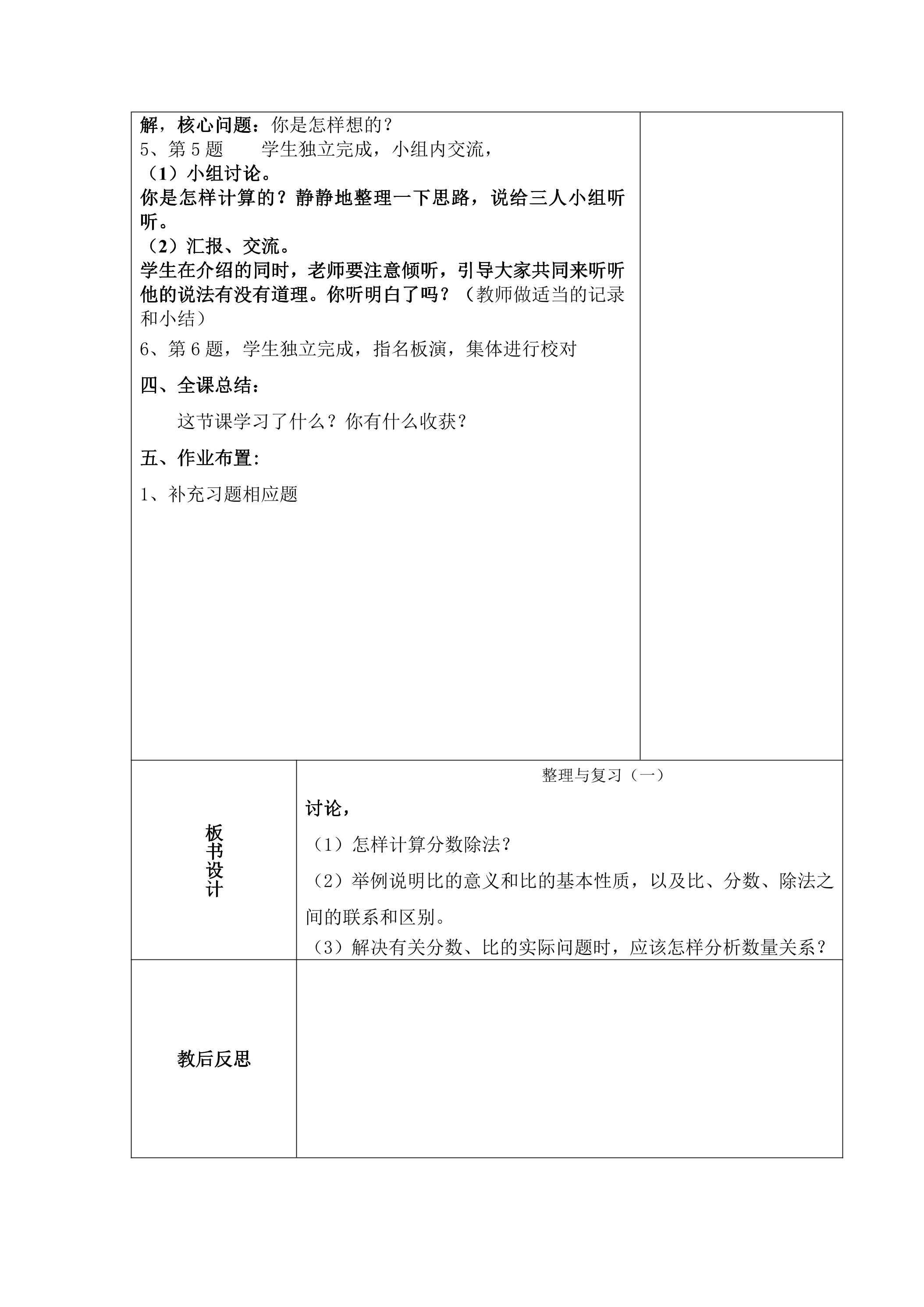 解，核心问题：你是怎样想的？

5、第5题 学生独立完成，小组内交流，

（1）小组讨论。

你是怎样计算的？静静地整理一下思路，说给三人小组听听。

（2）汇报、交流。

学生在介绍的同时，老师要注意倾听，引导大家共同来听听他的说法有没有道理。你听明白了吗？（教师做适当的记录和小结）

6、第6题，学生独立完成，指名板演，集体进行校对

四、全课总结：

这节课学习了什么？你有什么收获？

五、作业布置：

1、补充习题相应题

板书设计

整理与复习（一）

讨论，

（1）怎样计算分数除法？

（2）举例说明比的意义和比的基本性质，以及比、分数、除法之间的联系和区别。

（3）解决有关分数、比的实际问题时，应该怎样分析数量关系？

教后反思